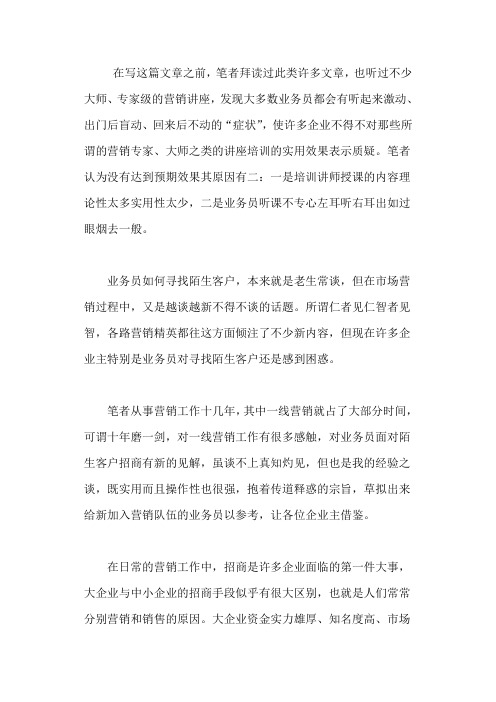 在写这篇文章之前，笔者拜读过此类许多文章，也听过不少大师、专家级的营销讲座，发现大多数业务员都会有听起来激动、出门后盲动、回来后不动的“症状”，使许多企业不得不对那些所谓的营销专家、大师之类的讲座培训的实用效果表示质疑。笔者认为没有达到预期效果其原因有二：一是培训讲师授课的内容理论性太多实用性太少，二是业务员听课不专心左耳听右耳出如过眼烟去一般。

业务员如何寻找陌生客户，本来就是老生常谈，但在市场营销过程中，又是越谈越新不得不谈的话题。所谓仁者见仁智者见智，各路营销精英都往这方面倾注了不少新内容，但现在许多企业主特别是业务员对寻找陌生客户还是感到困惑。

笔者从事营销工作十几年，其中一线营销就占了大部分时间，可谓十年磨一剑，对一线营销工作有很多感触，对业务员面对陌生客户招商有新的见解，虽谈不上真知灼见，但也是我的经验之谈，既实用而且操作性也很强，抱着传道释惑的宗旨，草拟出来给新加入营销队伍的业务员以参考，让各位企业主借鉴。

在日常的营销工作中，招商是许多企业面临的第一件大事，大企业与中小企业的招商手段似乎有很大区别，也就是人们常常分别营销和销售的原因。大企业资金实力雄厚、知名度高、市场